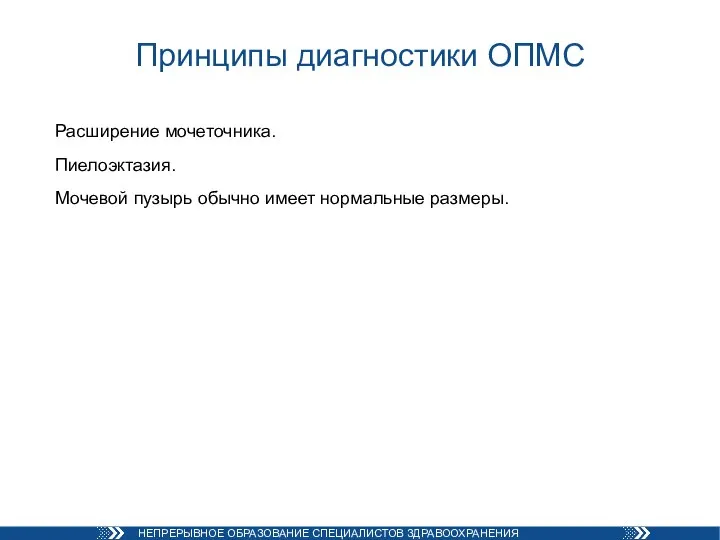 Принципы диагностики ОПМС

Расширение мочеточника.

Пиелоэктазия.

Мочевой пузырь обычно имеет нормальные размеры.

НЕПРЕРЫВНОЕ ОБРАЗОВАНИЕ СПЕЦИАЛИСТОВ ЗДРАВООХРАНЕНИЯ